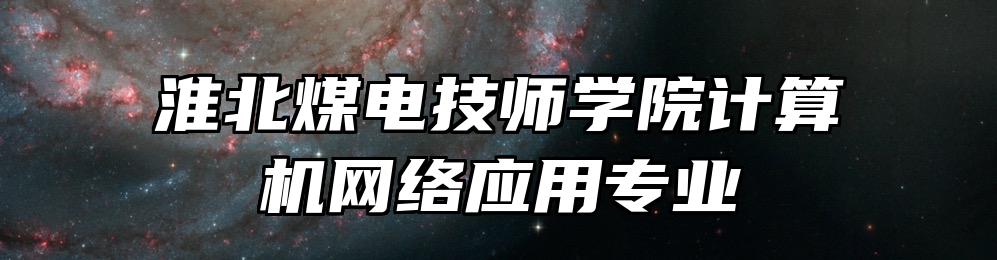 淮北煤电技师学院计算机网络应用专业